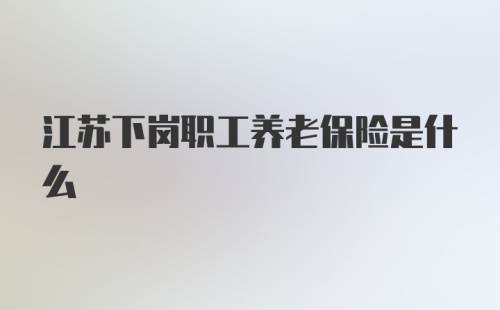 江苏下岗职工养老保险是什么